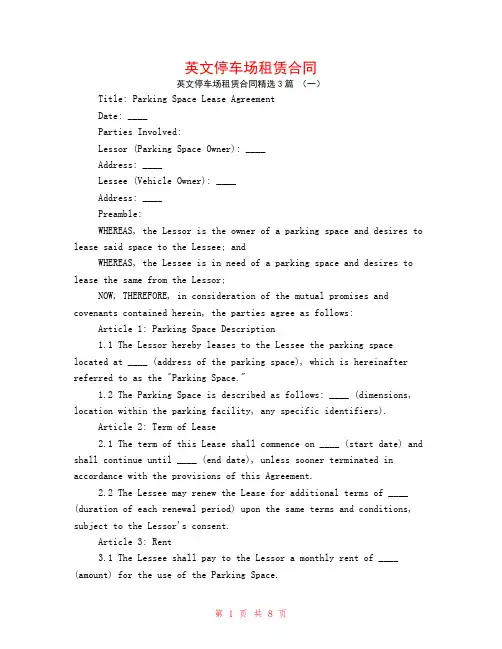 英文停车场租赁合同

英文停车场租赁合同精选3篇 （一）

Title: Parking Space Lease Agreement

Date: ____

Parties Involved:

Lessor (Parking Space Owner): ____

Address: ____

Lessee (Vehicle Owner): ____

Address: ____

Preamble:

WHEREAS, the Lessor is the owner of a parking space and desires to lease said space to the Lessee; and

WHEREAS, the Lessee is in need of a parking space and desires to lease the same from the Lessor;

NOW, THEREFORE, in consideration of the mutual promises and covenants contained herein, the parties agree as follows:

Article 1: Parking Space Description

1.1 The Lessor hereby leases to the Lessee the parking space located at ____ (address of the parking space), which is hereinafter referred to as the "Parking Space."

1.2 The Parking Space is described as follows: ____ (dimensions, location within the parking facility, any specific identifiers).

Article 2: Term of Lease

2.1 The term of this Lease shall commence on ____ (start date) and shall continue until ____ (end date), unless sooner terminated in accordance with the provisions of this Agreement.

2.2 The Lessee may renew the Lease for additional terms of ____ (duration of each renewal period) upon the same terms and conditions, subject to the Lessor's consent.

Article 3: Rent

3.1 The Lessee shall pay to the Lessor a monthly rent of ____ (amount) for the use of the Parking Space.

第 1 页 共 8 页